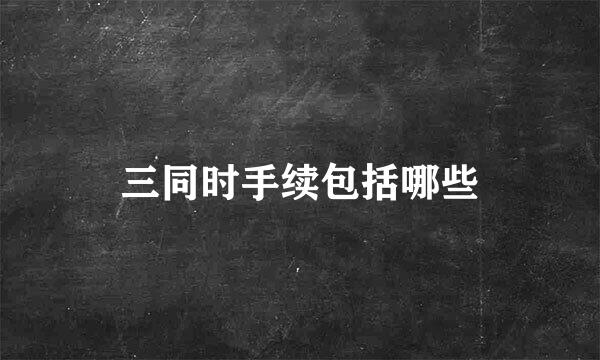 三同时手续包括哪些